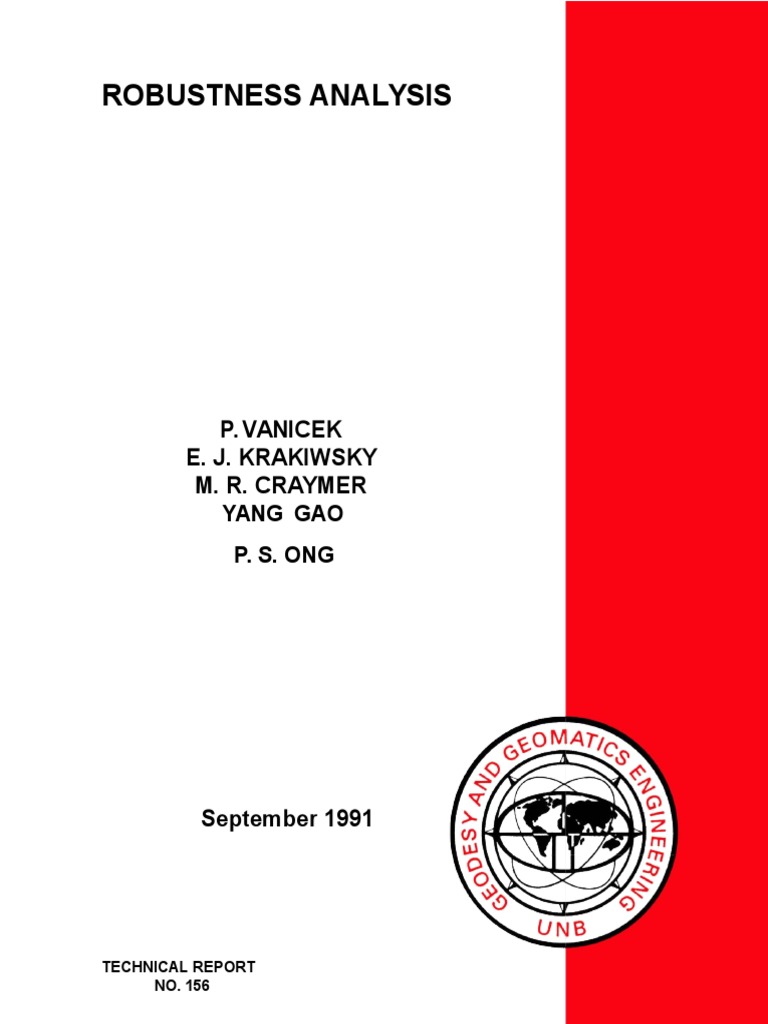 ROBUSTNESS ANALYSIS

P. VANICEK
E. J. KRAKIWSKY
M. R. CRAYMER
YANG GAO
P. S. ONG

September 1991

GEODESY AND GEOMATICS ENGINEERING
UNB

TECHNICAL REPORT
NO. 156